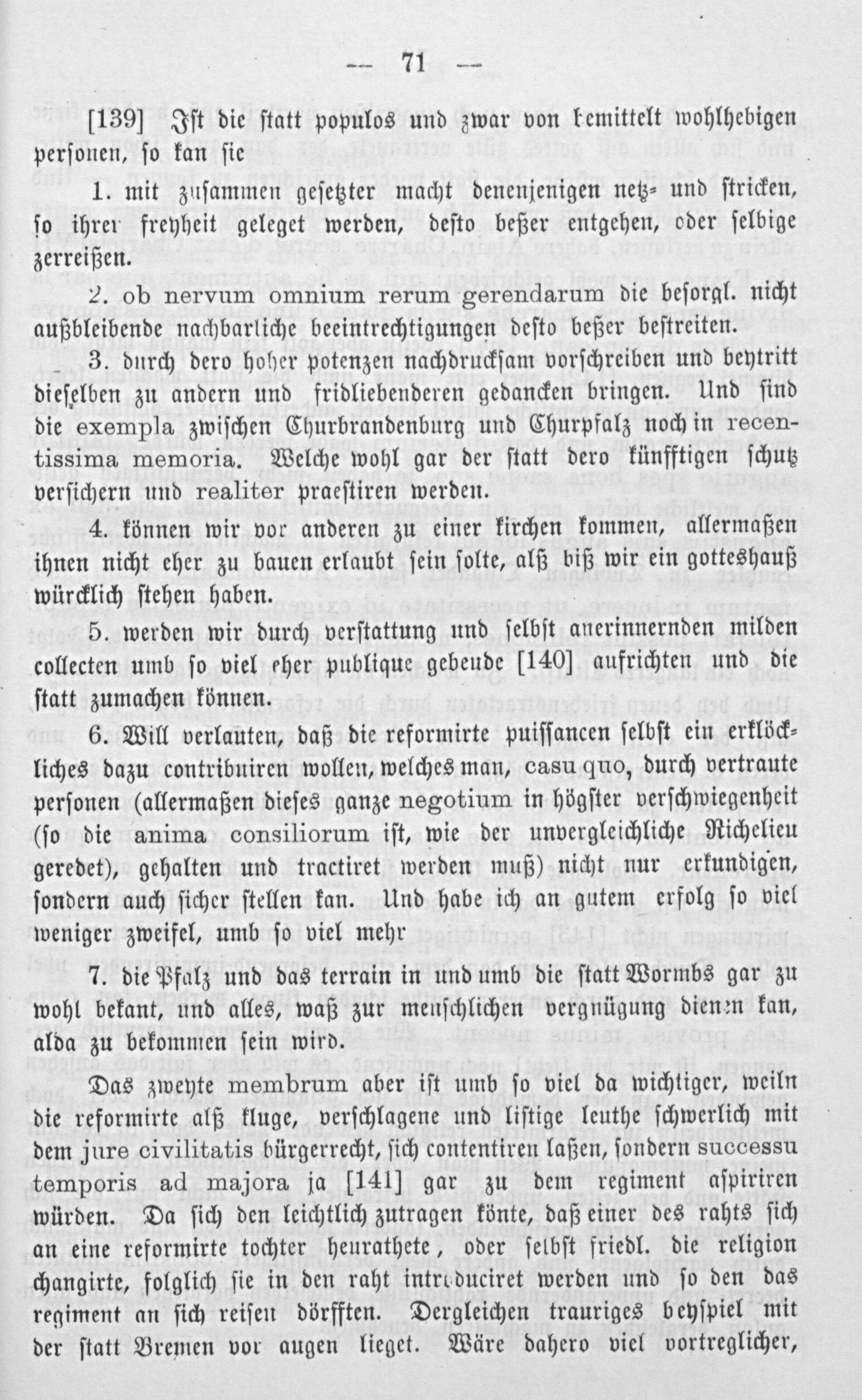 — 71 —

[139] Ist die statt populos und zwar von bemittelt wohlhebigen personen, so kan sie

1. mit zusammen gesetzter macht denenjenigen netz- und stricken, so ihrer freyheit geleget werden, desto beßer entgehen, oder selbige zerreißen.

2. ob nervum omnium rerum gerendarum die besorgl. nicht außbleibende nachbarliche beeintrechtigungen desto beßer bestreiten.

3. durch dero hoher potenzen nachdrucksam vorschreiben und beytritt dieselben zu andern und fridliebenderen gedancken bringen. Und sind die exempla zwischen Churbrandenburg und Churpfalz noch in recentissima memoria. Welche wohl gar der statt dero künfftigen schutz versichern und realiter praestiren werden.

4. können wir vor anderen zu einer kirchen kommen, allermaßen ihnen nicht eher zu bauen erlaubt sein solte, alß biß wir ein gotteshauß würcklich stehen haben.

5. werden wir durch verstattung und selbst anerinnernden milden collecten umb so viel eher publique gebeude [140] aufrichten und die statt zumachen können.

6. Will verlauten, daß die reformirte puissancen selbst ein erklöckliches dazu contribuiren wollen, welches man, casu quo, durch vertraute personen (allermaßen dieses ganze negotium in högster verschwiegenheit (so die anima consiliorum ist, wie der unvergleichliche Richelieu geredet), gehalten und tractiret werden muß) nicht nur erkundigen, sondern auch sicher stellen kan. Und habe ich an gutem erfolg so viel weniger zweifel, umb so viel mehr

7. die Pfalz und das terrain in und umb die statt Wormbs gar zu wohl bekant, und alles, waß zur menschlichen vergnügung dienen kan, alda zu bekommen sein wird.

Das zweyte membrum aber ist umb so viel da wichtiger, weiln die reformirte alß kluge, verschlagene und listige leuthe schwerlich mit dem jure civilitatis bürgerrecht, sich contentiren laßen, sondern successu temporis ad majora ja [141] gar zu dem regiment aspiriren würden. Da sich den leichtlich zutragen könte, daß einer des rahts sich an eine reformirte tochter heurathete, oder selbst friedl. die religion changirte, folglich sie in den raht introduciret werden und so den das regiment an sich reisen dörfften. Dergleichen trauriges beyspiel mit der statt Bremen vor augen lieget. Wäre dahero viel vortreglicher,